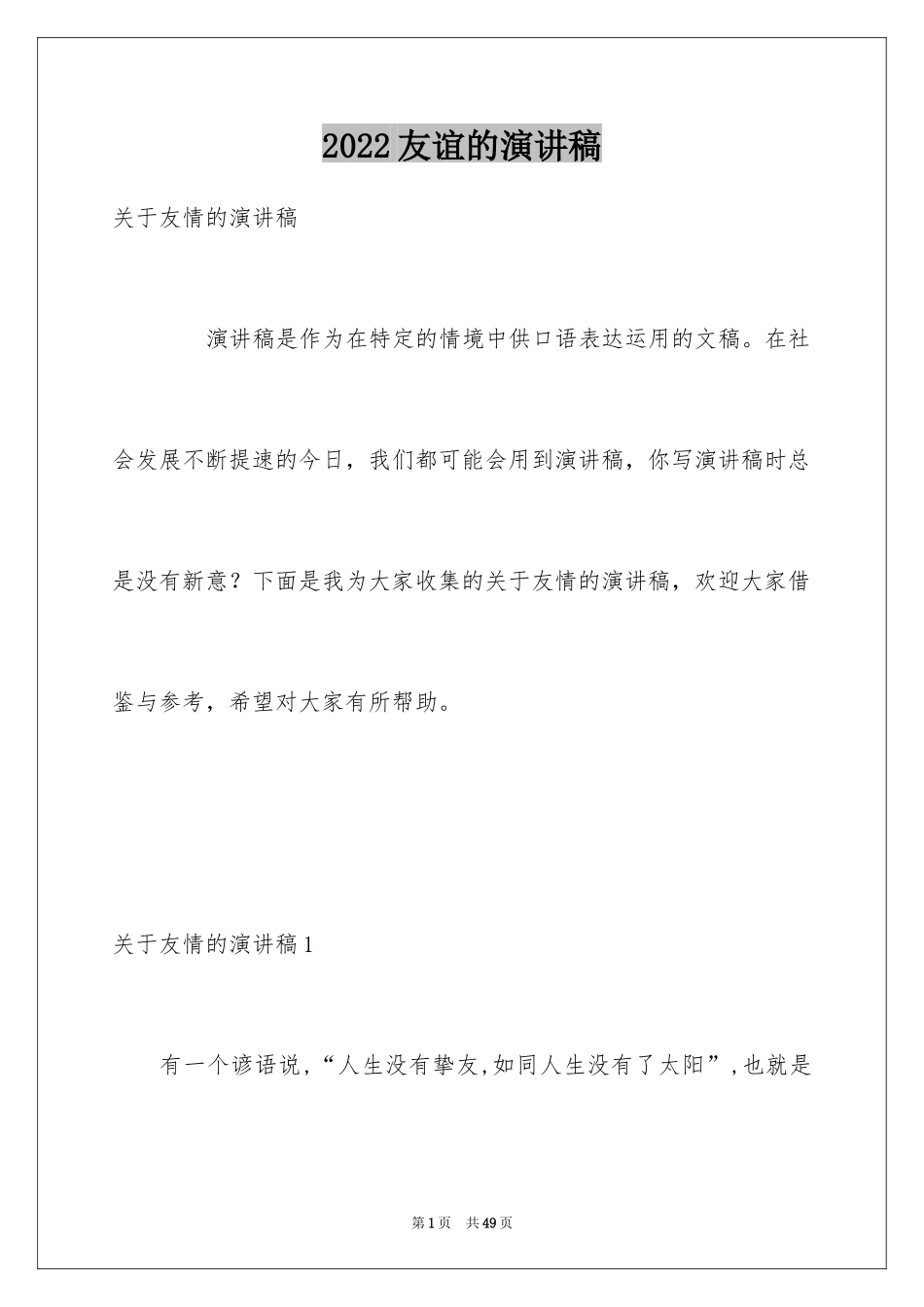 2022友谊的演讲稿

关于友情的演讲稿

演讲稿是作为在特定的情境中供口语表达运用的文稿。在社会发展不断提速的今日，我们都可能会用到演讲稿，你写演讲稿时总是没有新意？下面是我为大家收集的关于友情的演讲稿，欢迎大家借鉴与参考，希望对大家有所帮助。

关于友情的演讲稿1

有一个谚语说，“人生没有挚友,如同人生没有了太阳”,也就是

第1页　共49页